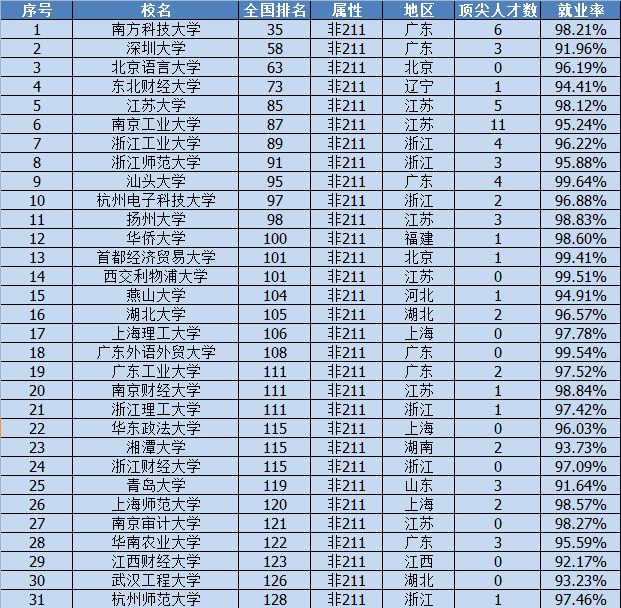 | 序号 | 校名 | 全国排名 | 属性 | 地区 | 顶尖人才数 | 就业率 |
|---|---|---|---|---|---|---|
| 1 | 南方科技大学 | 35 | 非211 | 广东 | 6 | 98.21% |
| 2 | 深圳大学 | 58 | 非211 | 广东 | 3 | 91.96% |
| 3 | 北京语言大学 | 63 | 非211 | 北京 | 0 | 96.19% |
| 4 | 东北财经大学 | 73 | 非211 | 辽宁 | 1 | 94.41% |
| 5 | 江苏大学 | 85 | 非211 | 江苏 | 5 | 98.12% |
| 6 | 南京工业大学 | 87 | 非211 | 江苏 | 11 | 95.24% |
| 7 | 浙江工业大学 | 89 | 非211 | 浙江 | 4 | 96.22% |
| 8 | 浙江师范大学 | 91 | 非211 | 浙江 | 3 | 95.88% |
| 9 | 汕头大学 | 95 | 非211 | 广东 | 4 | 99.64% |
| 10 | 杭州电子科技大学 | 97 | 非211 | 浙江 | 2 | 96.88% |
| 11 | 扬州大学 | 98 | 非211 | 江苏 | 3 | 98.83% |
| 12 | 华侨大学 | 100 | 非211 | 福建 | 1 | 98.60% |
| 13 | 首都经济贸易大学 | 101 | 非211 | 北京 | 1 | 99.41% |
| 14 | 西交利物浦大学 | 101 | 非211 | 江苏 | 0 | 99.51% |
| 15 | 燕山大学 | 104 | 非211 | 河北 | 1 | 94.91% |
| 16 | 湖北大学 | 105 | 非211 | 湖北 | 2 | 96.57% |
| 17 | 上海理工大学 | 106 | 非211 | 上海 | 0 | 97.78% |
| 18 | 广东外语外贸大学 | 108 | 非211 | 广东 | 0 | 99.54% |
| 19 | 广东工业大学 | 111 | 非211 | 广东 | 2 | 97.52% |
| 20 | 南京财经大学 | 111 | 非211 | 江苏 | 1 | 98.84% |
| 21 | 浙江理工大学 | 111 | 非211 | 浙江 | 1 | 97.42% |
| 22 | 华东政法大学 | 115 | 非211 | 上海 | 0 | 96.03% |
| 23 | 湘潭大学 | 115 | 非211 | 湖南 | 2 | 93.73% |
| 24 | 浙江财经大学 | 115 | 非211 | 浙江 | 0 | 97.09% |
| 25 | 青岛大学 | 119 | 非211 | 山东 | 3 | 91.64% |
| 26 | 上海师范大学 | 120 | 非211 | 上海 | 2 | 98.57% |
| 27 | 南京审计大学 | 121 | 非211 | 江苏 | 0 | 98.27% |
| 28 | 华南农业大学 | 122 | 非211 | 广东 | 3 | 95.59% |
| 29 | 江西财经大学 | 123 | 非211 | 江西 | 0 | 92.17% |
| 30 | 武汉工程大学 | 126 | 非211 | 湖北 | 0 | 93.23% |
| 31 | 杭州师范大学 | 128 | 非211 | 浙江 | 1 | 97.46% |